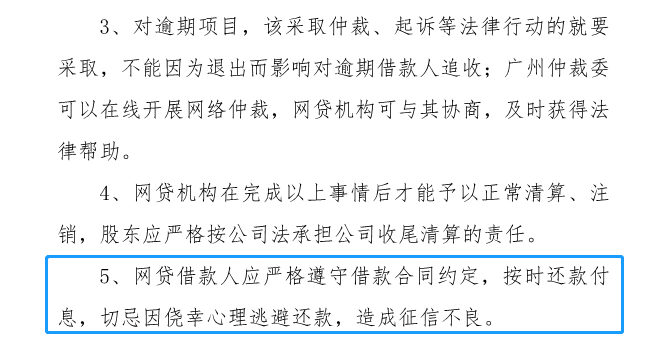 3、对逾期项目，该采取仲裁、起诉等法律行动的就要采取，不能因为退出而影响对逾期借款人追收；广州仲裁委可以在线开展网络仲裁，网贷机构可与其协商，及时获得法律帮助。

4、网贷机构在完成以上事情后才能予以正常清算、注销，股东应严格按公司法承担公司收尾清算的责任。

5、网贷借款人应严格遵守借款合同约定，按时还款付息，切忌因侥幸心理逃避还款，造成征信不良。